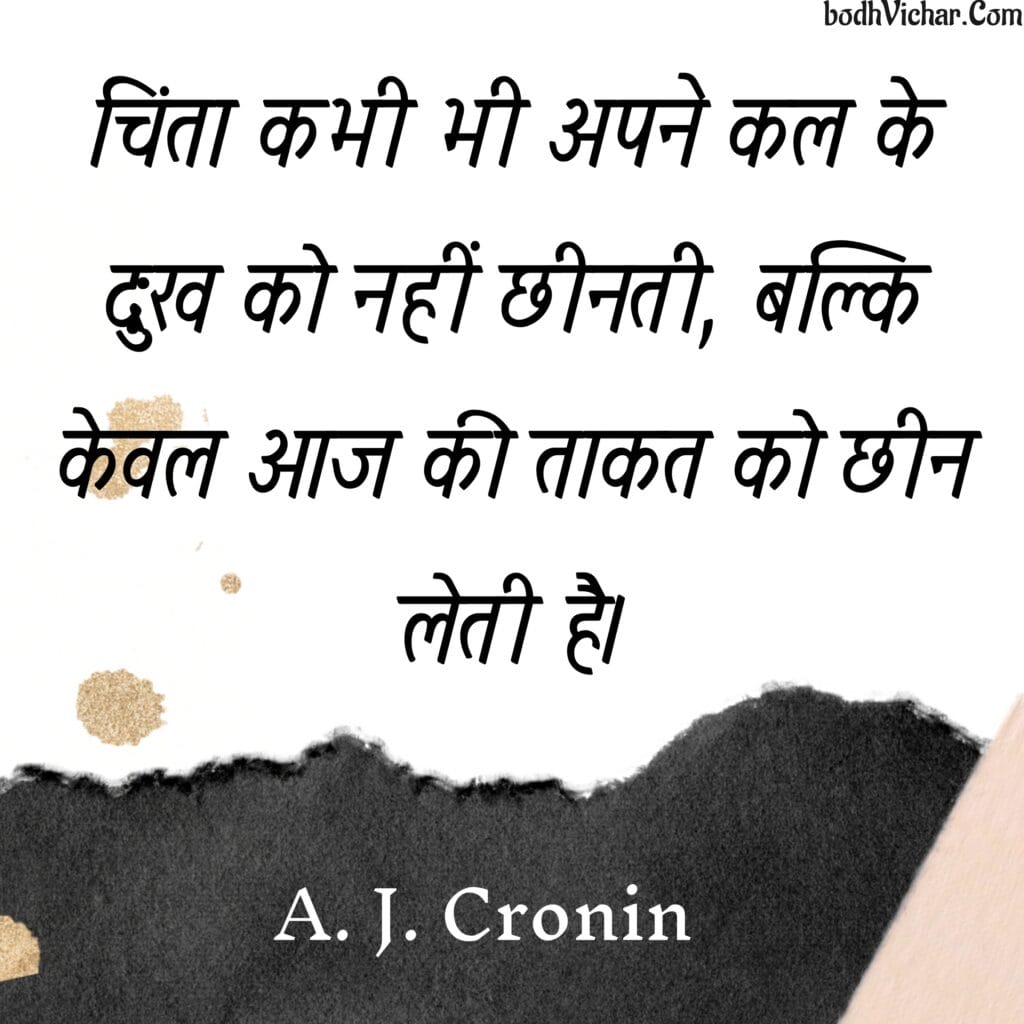 bodhVichar.Com

चिंता कभी भी अपने कल के दुख को नहीं छीनती, बल्कि केवल आज की ताकत को छीन लेती है।

A. J. Cronin